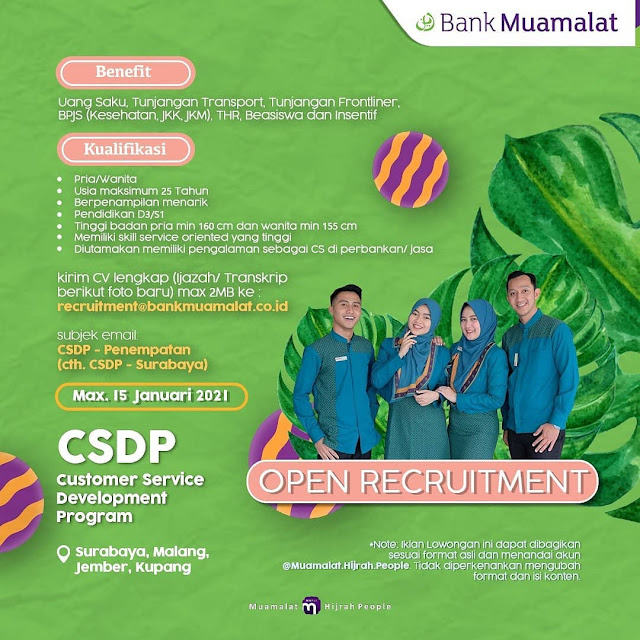 Bank Muamalat

Benefit

Uang Saku, Tunjangan Transport, Tunjangan Frontliner, BPJS (Kesehatan, JKK, JKM), THR, Beasiswa dan Insentif

Kualifikasi

- Pria/Wanita
- Usia maksimum 25 Tahun
- Berpenampilan menarik
- Pendidikan D3/S1
- Tinggi badan pria min 160 cm dan wanita min 155 cm
- Memiliki skill service oriented yang tinggi
- Diutamakan memiliki pengalaman sebagai CS di perbankan/ jasa

kirim CV lengkap (Ijazah/ Transkrip berikut foto baru) max 2MB ke :
recruitment@bankmuamalat.co.id

subjek email:
CSDP - Penempatan
(cth. CSDP - Surabaya)

Max. 15 Januari 2021

CSDP
Customer Service Development Program

Surabaya, Malang, Jember, Kupang

OPEN RECRUITMENT

*Note: Iklan Lowongan ini dapat dibagikan sesuai format asli dan menandai akun @Muamalat.Hijrah.People. Tidak diperkenankan mengubah format dan isi konten.

Muamalat Hijrah People